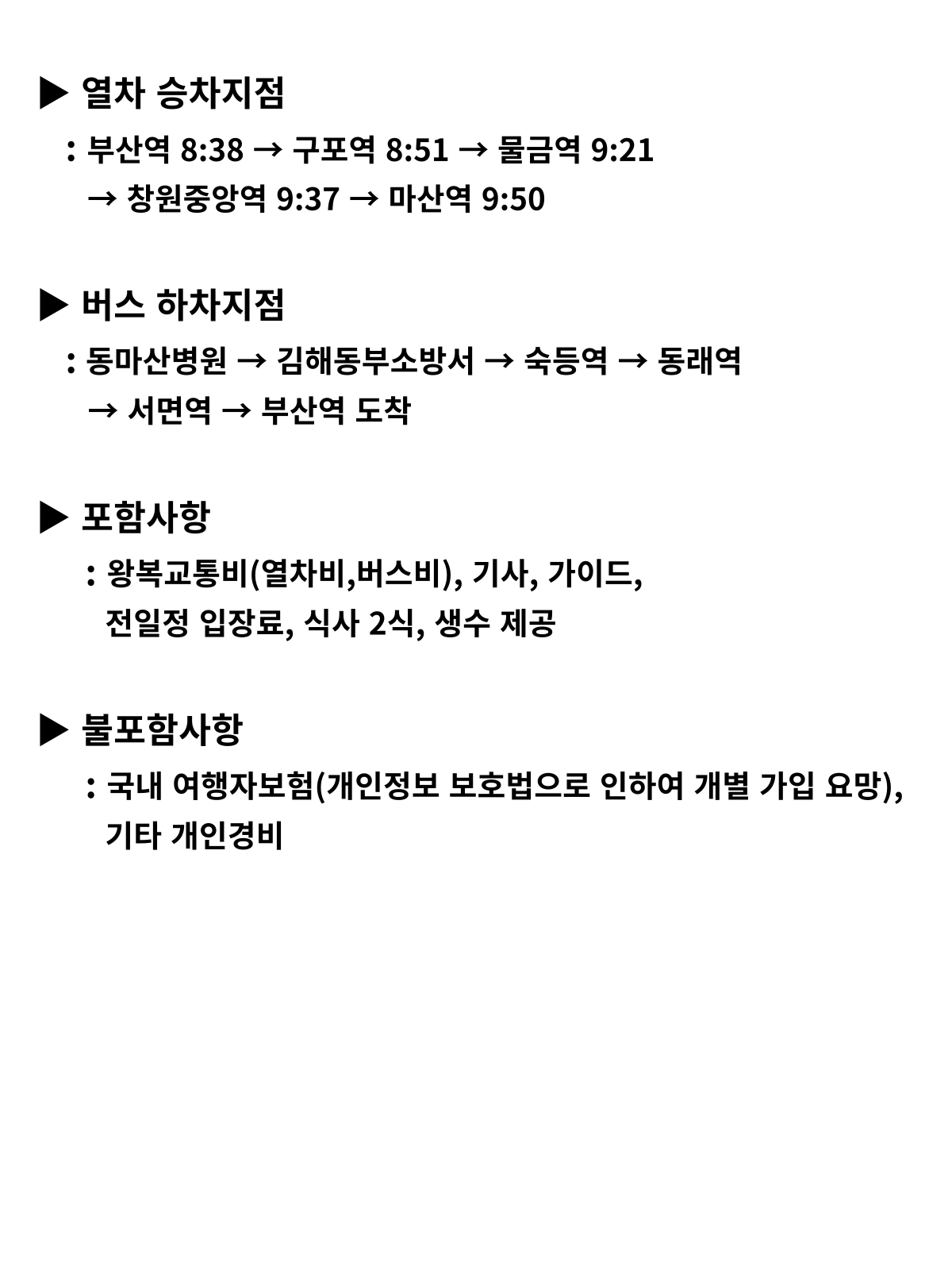 ▶ 열차 승차지점

: 부산역 8:38 → 구포역 8:51 → 물금역 9:21 → 창원중앙역 9:37 → 마산역 9:50

▶ 버스 하차지점

: 동마산병원 → 김해동부소방서 → 숙등역 → 동래역 → 서면역 → 부산역 도착

▶ 포함사항

: 왕복교통비(열차비,버스비), 기사, 가이드, 전일정 입장료, 식사 2식, 생수 제공

▶ 불포함사항

: 국내 여행자보험(개인정보 보호법으로 인하여 개별 가입 요망), 기타 개인경비